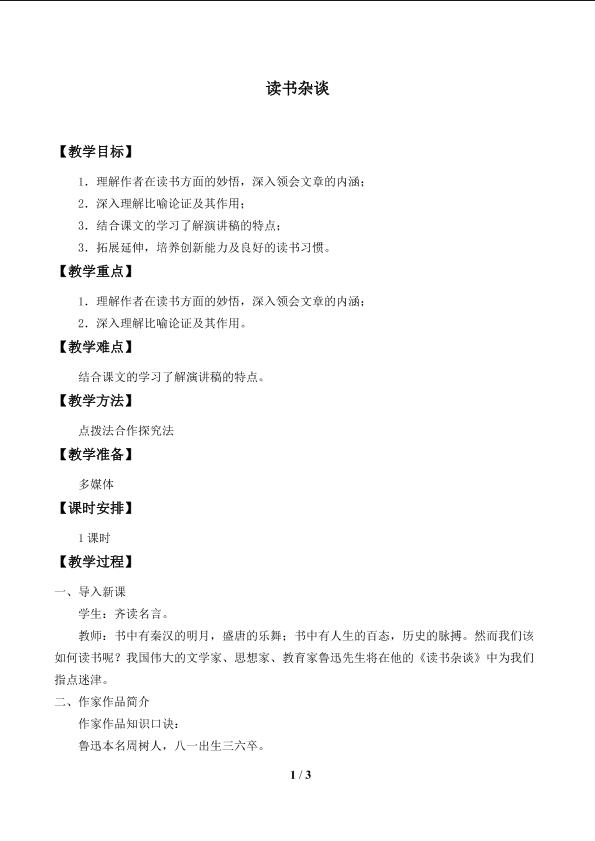 读书杂谈

【教学目标】

1．理解作者在读书方面的妙悟，深入领会文章的内涵；

2．深入理解比喻论证及其作用；

3．结合课文的学习了解演讲稿的特点；

3．拓展延伸，培养创新能力及良好的读书习惯。

【教学重点】

1．理解作者在读书方面的妙悟，深入领会文章的内涵；

2．深入理解比喻论证及其作用。

【教学难点】

结合课文的学习了解演讲稿的特点。

【教学方法】

点拨法合作探究法

【教学准备】

多媒体

【课时安排】

1课时

【教学过程】

一、导入新课

学生：齐读名言。

教师：书中有秦汉的明月，盛唐的乐舞；书中有人生的百态，历史的脉搏。然而我们该如何读书呢？我国伟大的文学家、思想家、教育家鲁迅先生将在他的《读书杂谈》中为我们指点迷津。

二、作家作品简介

作家作品知识口诀：

鲁迅本名周树人，八一出生三六卒。

1 / 3